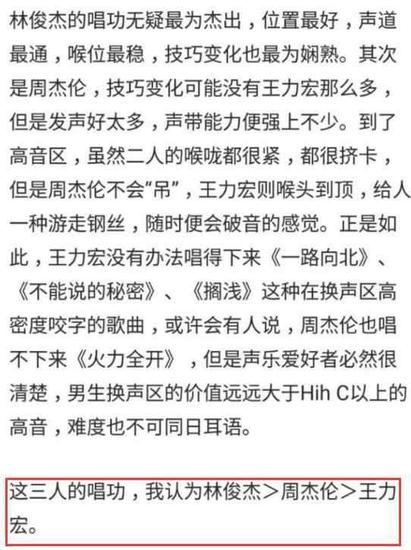 林俊杰的唱功无疑最为杰出，位置最好，声道最通，喉位最稳，技巧变化也最为娴熟。其次是周杰伦，技巧变化可能没有王力宏那么多，但是发声好太多，声带能力便强上不少。到了高音区，虽然二人的喉咙都很紧，都很挤卡，但是周杰伦不会“吊”，王力宏则喉头到顶，给人一种游走钢丝，随时便会破音的感觉。正是如此，王力宏没有办法唱得下来《一路向北》、《不能说的秘密》、《搁浅》这种在换声区高密度咬字的歌曲，或许会有人说，周杰伦也唱不下来《火力全开》，但是声乐爱好者必然很清楚，男生换声区的价值远远大于Hih C以上的高音，难度也不可同日耳语。

这三人的唱功，我认为林俊杰＞周杰伦＞王力宏。